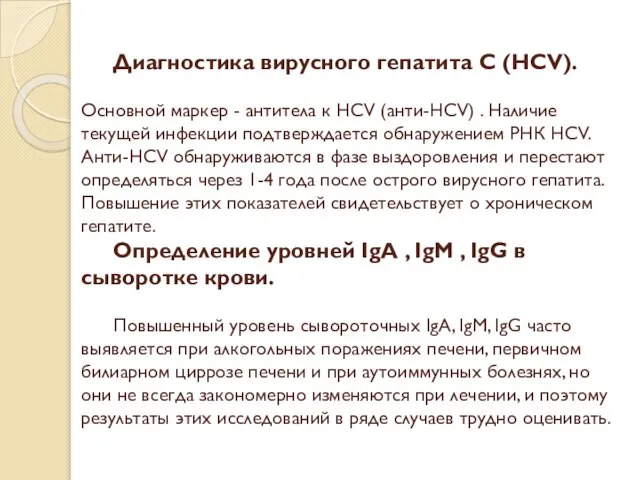 Диагностика вирусного гепатита С (HCV).

Основной маркер - антитела к HCV (анти-HCV) . Наличие текущей инфекции подтверждается обнаружением РНК HCV. Анти-HCV обнаруживаются в фазе выздоровления и перестают определяться через 1-4 года после острого вирусного гепатита. Повышение этих показателей свидетельствует о хроническом гепатите.

Определение уровней IgA , IgM , IgG в сыворотке крови.

Повышенный уровень сывороточных IgA, IgM, IgG часто выявляется при алкогольных поражениях печени, первичном билиарном циррозе печени и при аутоиммунных болезнях, но они не всегда закономерно изменяются при лечении, и поэтому результаты этих исследований в ряде случаев трудно оценивать.